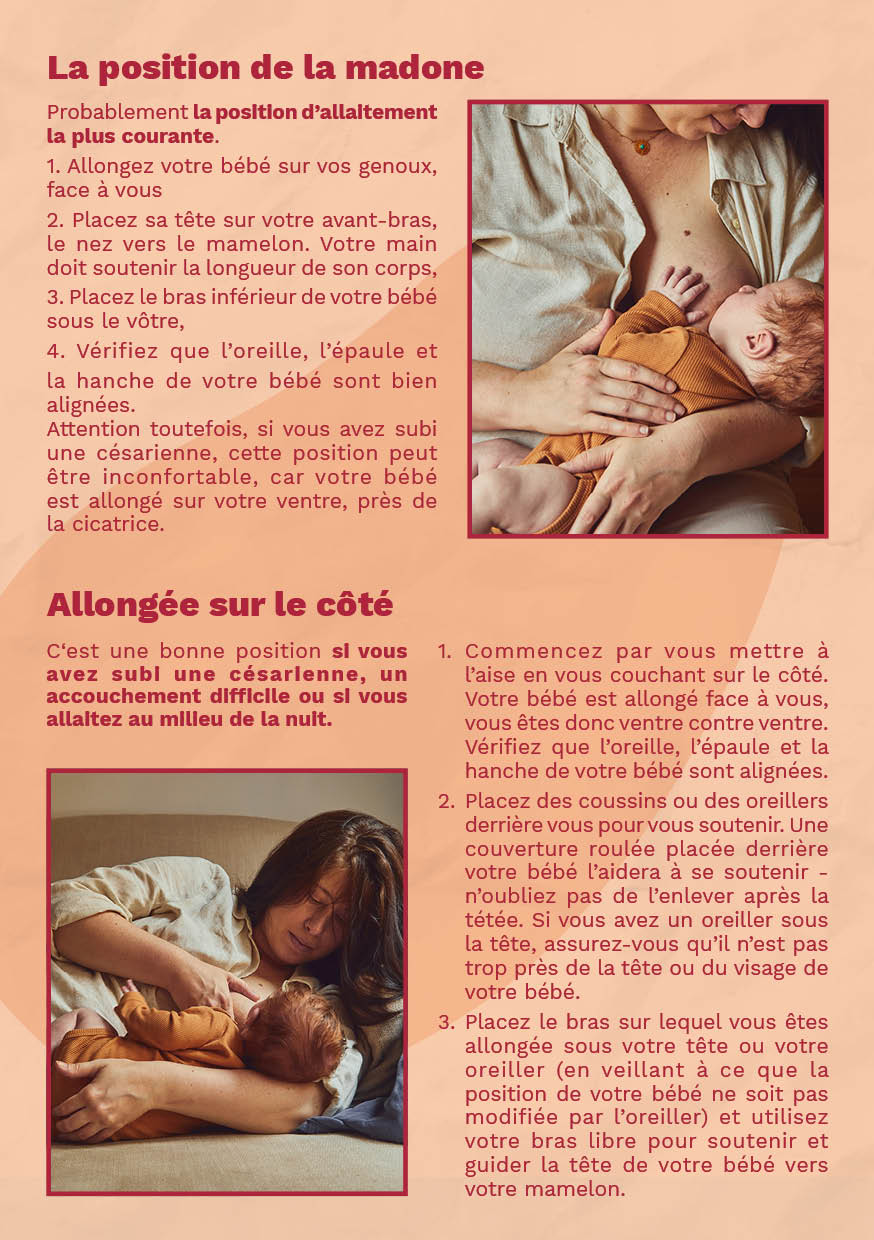 La position de la madone

Probablement la position d'allaitement la plus courante.

1. Allongez votre bébé sur vos genoux, face à vous

2. Placez sa tête sur votre avant-bras, le nez vers le mamelon. Votre main doit soutenir la longueur de son corps,

3. Placez le bras inférieur de votre bébé sous le vôtre,

4. Vérifiez que l'oreille, l'épaule et la hanche de votre bébé sont bien alignées.

Attention toutefois, si vous avez subi une césarienne, cette position peut être inconfortable, car votre bébé est allongé sur votre ventre, près de la cicatrice.

Allongée sur le côté

C'est une bonne position si vous avez subi une césarienne, un accouchement difficile ou si vous allaitez au milieu de la nuit.

1. Commencez par vous mettre à l'aise en vous couchant sur le côté. Votre bébé est allongé face à vous, vous êtes donc ventre contre ventre. Vérifiez que l'oreille, l'épaule et la hanche de votre bébé sont alignées.

2. Placez des coussins ou des oreillers derrière vous pour vous soutenir. Une couverture roulée placée derrière votre bébé l'aidera à se soutenir - n'oubliez pas de l'enlever après la tétée. Si vous avez un oreiller sous la tête, assurez-vous qu'il n'est pas trop près de la tête ou du visage de votre bébé.

3. Placez le bras sur lequel vous êtes allongée sous votre tête ou votre oreiller (en veillant à ce que la position de votre bébé ne soit pas modifiée par l'oreiller) et utilisez votre bras libre pour soutenir et guider la tête de votre bébé vers votre mamelon.